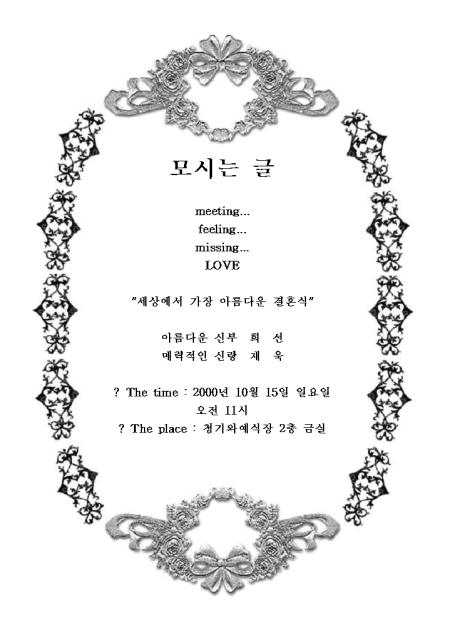 모시는 글

meeting...
feeling...
missing...
LOVE

"세상에서 가장 아름다운 결혼식"

아름다운 신부 희 선
매력적인 신랑 재 욱

? The time : 2000년 10월 15일 일요일
오전 11시
? The place : 청기와예식장 2층 금실